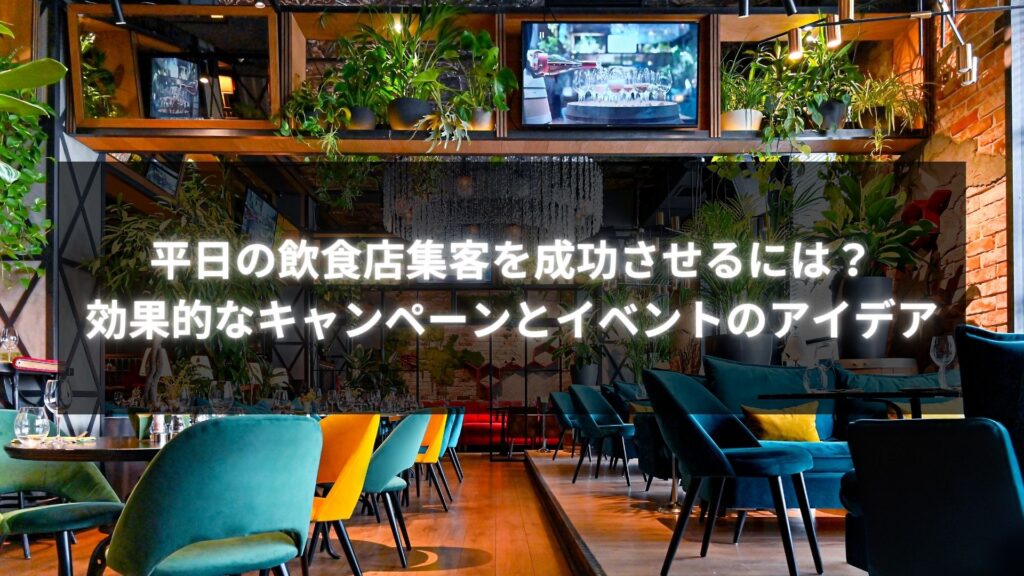 平日の飲食店集客を成功させるには？
効果的なキャンペーンとイベントのアイデア